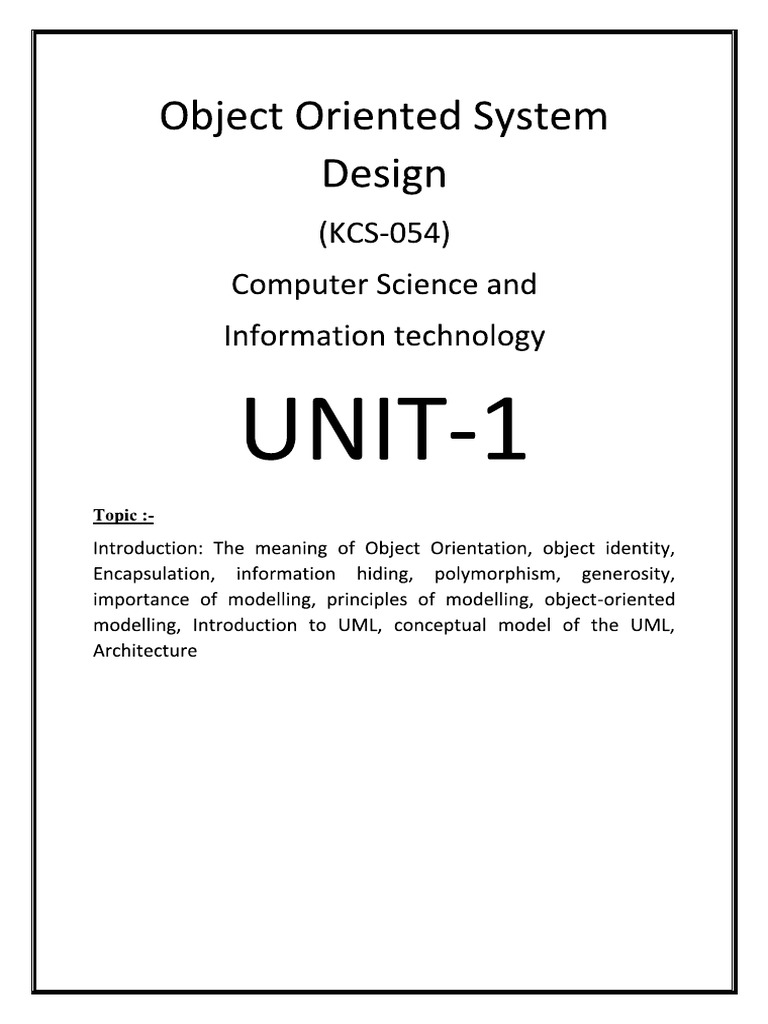 Object Oriented System Design

(KCS-054)

Computer Science and Information technology

UNIT-1

Topic :-

Introduction: The meaning of Object Orientation, object identity, Encapsulation, information hiding, polymorphism, generosity, importance of modelling, principles of modelling, object-oriented modelling, Introduction to UML, conceptual model of the UML, Architecture